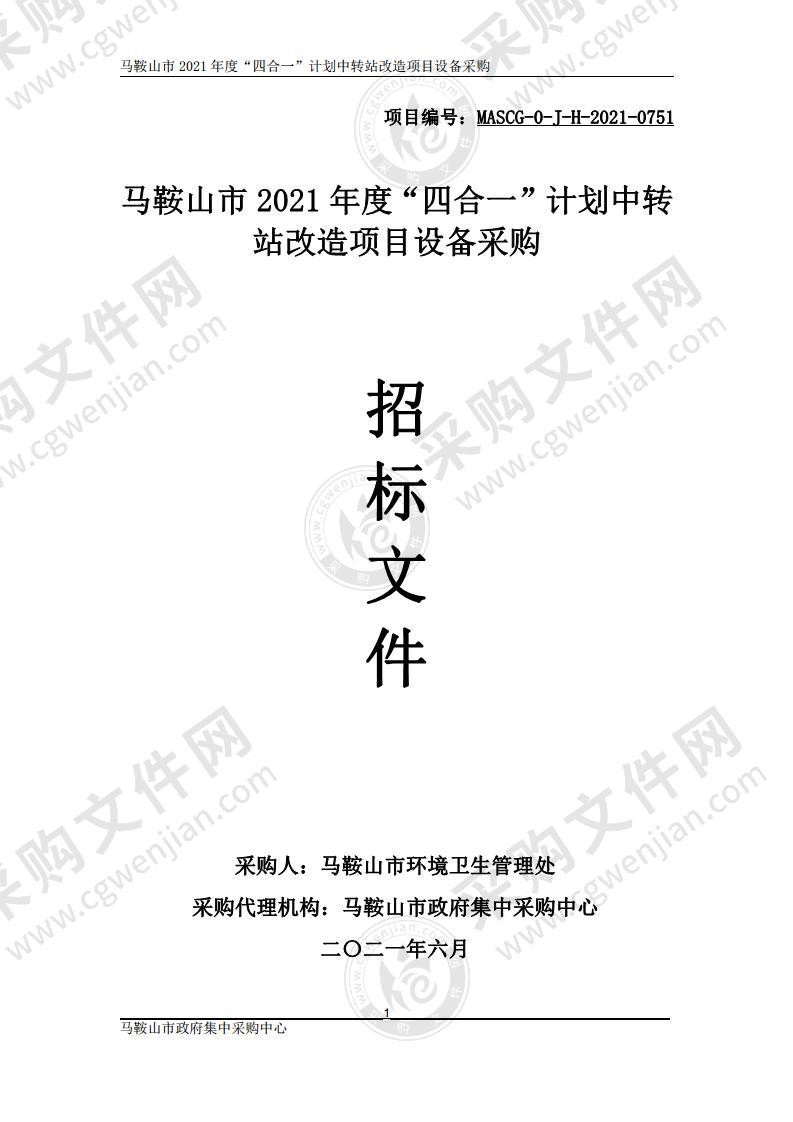 马鞍山市 2021 年度“四合一”计划中转站改造项目设备采购

项目编号：MASCG-0-J-H-2021-0751

马鞍山市 2021 年度“四合一”计划中转站改造项目设备采购

招

标

文

件

采购人：马鞍山市环境卫生管理处

采购代理机构：马鞍山市政府集中采购中心

二〇二一年六月

1

马鞍山市政府集中采购中心

采购文件网 www.cgwenjian.com